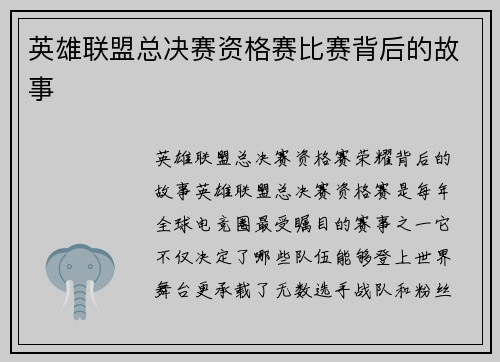 英雄联盟总决赛资格赛比赛背后的故事

英雄联盟总决赛资格赛荣耀背后的故事英雄联盟总决赛资格赛是每年全球电竞圈最受瞩目的赛事之一它不仅决定了哪些队伍能够登上世界舞台更承载了无数选手战队和粉丝